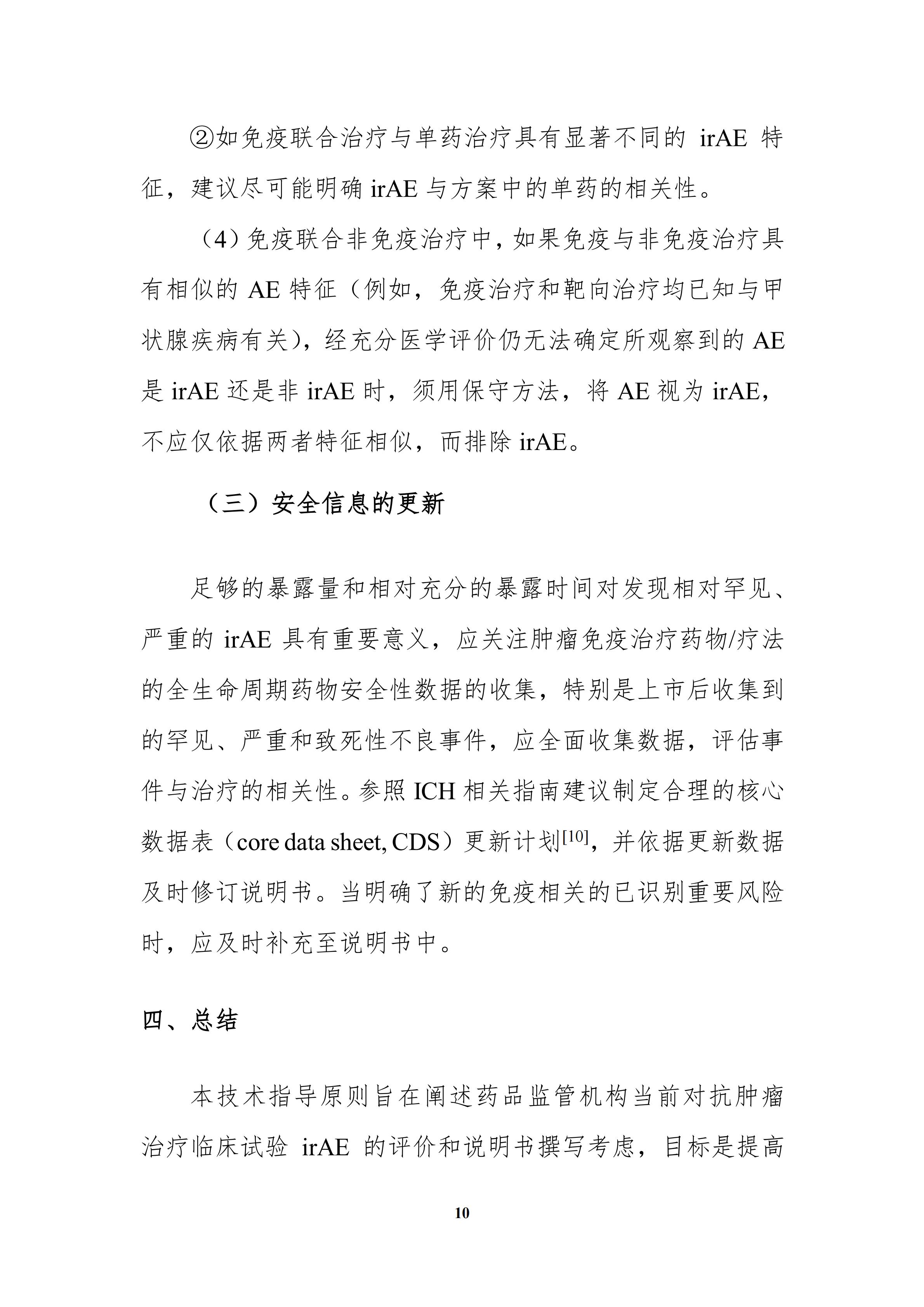 ②如免疫联合治疗与单药治疗具有显著不同的 irAE 特征，建议尽可能明确 irAE 与方案中的单药的相关性。

（4）免疫联合非免疫治疗中，如果免疫与非免疫治疗具有相似的 AE 特征（例如，免疫治疗和靶向治疗均已知与甲状腺疾病有关），经充分医学评价仍无法确定所观察到的 AE 是 irAE 还是非 irAE 时，须用保守方法，将 AE 视为 irAE，不应仅依据两者特征相似，而排除 irAE。

（三）安全信息的更新

足够的暴露量和相对充分的暴露时间对发现相对罕见、严重的 irAE 具有重要意义，应关注肿瘤免疫治疗药物/疗法的全生命周期药物安全性数据的收集，特别是上市后收集到的罕见、严重和致死性不良事件，应全面收集数据，评估事件与治疗的相关性。参照 ICH 相关指南建议制定合理的核心数据表（core data sheet, CDS）更新计划$^{[10]}$，并依据更新数据及时修订说明书。当明确了新的免疫相关的已识别重要风险时，应及时补充至说明书中。

四、总结

本技术指导原则旨在阐述药品监管机构当前对抗肿瘤治疗临床试验 irAE 的评价和说明书撰写考虑，目标是提高

10